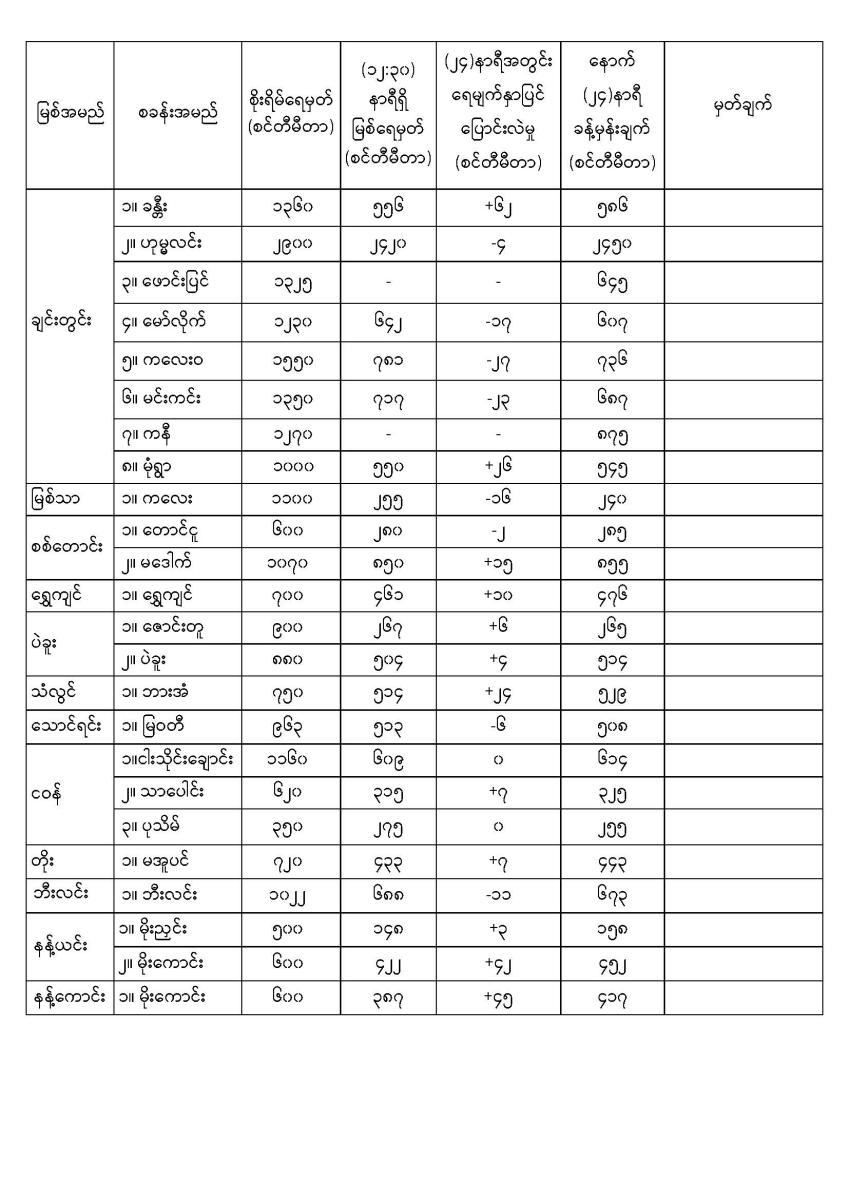 | မြစ်အမည် | စခန်းအမည် | စိုးရိမ်ရေမှတ် (စင်တီမီတာ) | (၁၂:၃၀) နာရီရှိ မြစ်ရေမှတ် (စင်တီမီတာ) | (၂၄)နာရီအတွင်း ရေမျက်နှာပြင် ပြောင်းလဲမှု (စင်တီမီတာ) | နောက် (၂၄)နာရီ ခန့်မှန်းချက် (စင်တီမီတာ) | မှတ်ချက် |
|---|---|---|---|---|---|---|
| ချင်းတွင်း | ၁။ ခန္တီး | ၁၃၆၀ | ၅၅၆ | +၆၂ | ၅၈၆ | |
| | ၂။ ဟုမ္မလင်း | ၂၉၀၀ | ၂၄၂၀ | -၄ | ၂၄၅၀ | |
| | ၃။ ဖောင်းပြင် | ၁၃၂၅ | - | - | ၆၄၅ | |
| | ၄။ မော်လိုက် | ၁၂၃၀ | ၆၄၂ | -၁၇ | ၆၀၇ | |
| | ၅။ ကလေးဝ | ၁၅၅၀ | ၇၈၁ | -၂၇ | ၇၃၆ | |
| | ၆။ မင်းကင်း | ၁၃၅၀ | ၇၁၇ | -၂၃ | ၆၈၇ | |
| | ၇။ ကနီ | ၁၂၇၀ | - | - | ၈၇၅ | |
| | ၈။ မုံရွာ | ၁၀၀၀ | ၅၅၀ | +၂၆ | ၅၄၅ | |
| မြစ်သာ | ၁။ ကလေး | ၁၁၀၀ | ၂၅၅ | -၁၆ | ၂၄၀ | |
| စစ်တောင်း | ၁။ တောင်ငူ | ၆၀၀ | ၂၈၀ | -၂ | ၂၈၅ | |
| | ၂။ မဒေါက် | ၁၀၇၀ | ၈၅၀ | +၁၅ | ၈၅၅ | |
| ရွှေကျင် | ၁။ ရွှေကျင် | ၇၀၀ | ၄၆၁ | +၁၀ | ၄၇၆ | |
| ပဲခူး | ၁။ ဇောင်းတူ | ၉၀၀ | ၂၆၇ | +၆ | ၂၆၅ | |
| | ၂။ ပဲခူး | ၈၈၀ | ၅၀၄ | +၄ | ၅၁၄ | |
| သံလွင် | ၁။ ဘားအံ | ၇၅၀ | ၅၁၄ | +၂၄ | ၅၂၉ | |
| သောင်ရင်း | ၁။ မြဝတီ | ၉၆၃ | ၅၁၃ | -၆ | ၅၀၈ | |
| ငဝန် | ၁။ငါးသိုင်းချောင်း | ၁၁၆၀ | ၆၀၉ | ၀ | ၆၁၄ | |
| | ၂။ သာပေါင်း | ၆၂၀ | ၃၁၅ | +၇ | ၃၂၅ | |
| | ၃။ ပုသိမ် | ၃၅၀ | ၂၇၅ | ၀ | ၂၅၅ | |
| တိုး | ၁။ မအူပင် | ၇၂၀ | ၄၃၃ | +၇ | ၄၄၃ | |
| ဘီးလင်း | ၁။ ဘီးလင်း | ၁၀၂၂ | ၆၈၈ | -၁၁ | ၆၇၃ | |
| နန့်ယင်း | ၁။ မိုးညှင်း | ၅၀၀ | ၁၄၈ | +၃ | ၁၅၈ | |
| | ၂။ မိုးကောင်း | ၆၀၀ | ၄၂၂ | +၄၂ | ၄၅၂ | |
| နန့်ကောင်း | ၁။ မိုးကောင်း | ၆၀၀ | ၃၈၇ | +၄၅ | ၄၁၇ | |